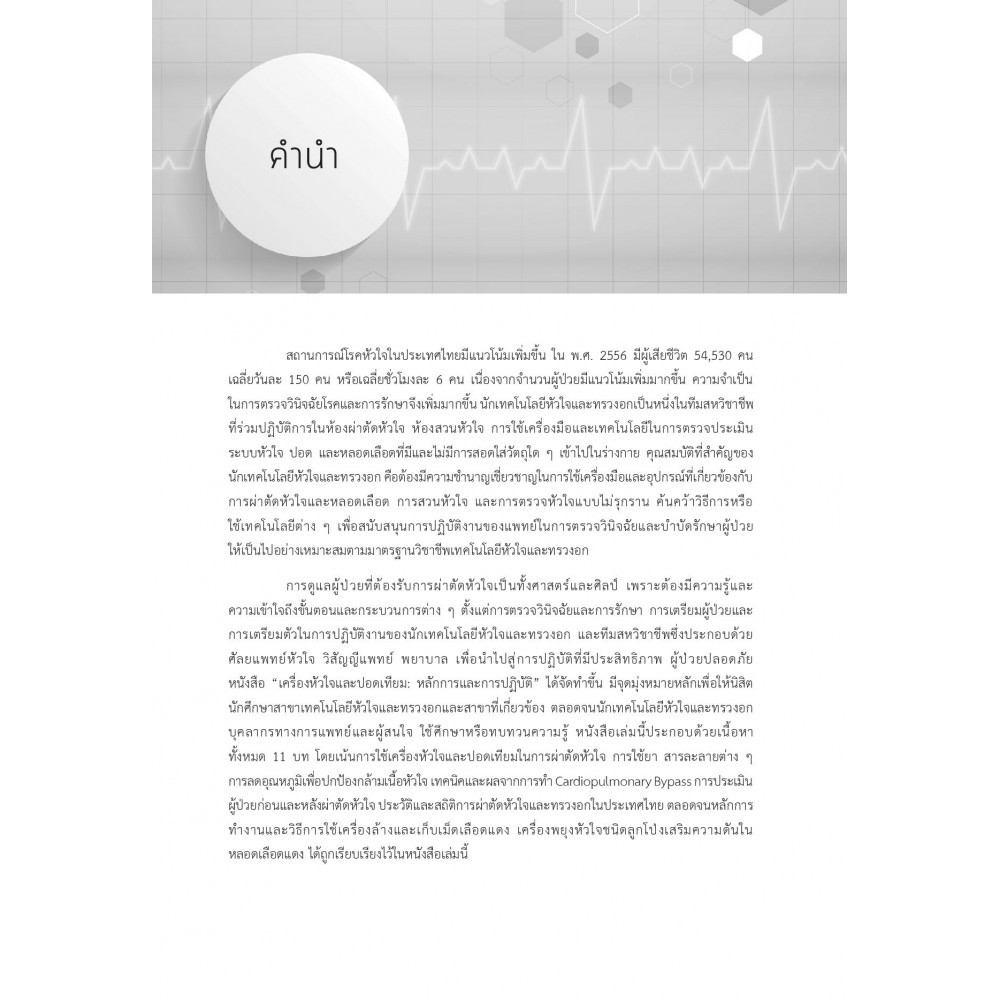 คำนำ

สถานการณ์โรคหัวใจในประเทศไทยมีแนวโน้มเพิ่มขึ้น ใน พ.ศ. 2556 มีผู้เสียชีวิต 54,530 คน เฉลี่ยวันละ 150 คน หรือเฉลี่ยชั่วโมงละ 6 คน เนื่องจากจำนวนผู้ป่วยมีแนวโน้มเพิ่มมากขึ้น ความจำเป็นในการตรวจวินิจฉัยโรคและการรักษาจึงเพิ่มมากขึ้น นักเทคโนโลยีหัวใจและทรวงอกเป็นหนึ่งในทีมสหวิชาชีพที่ร่วมปฏิบัติการในห้องผ่าตัดหัวใจ ห้องสวนหัวใจ การใช้เครื่องมือและเทคโนโลยีในการตรวจประเมินระบบหัวใจ ปอด และหลอดเลือดที่มีและไม่มีการสอดใส่วัตถุใด ๆ เข้าไปในร่างกาย คุณสมบัติที่สำคัญของนักเทคโนโลยีหัวใจและทรวงอก คือต้องมีความชำนาญเชี่ยวชาญในการใช้เครื่องมือและอุปกรณ์ที่เกี่ยวข้องกับการผ่าตัดหัวใจและหลอดเลือด การสวนหัวใจ และการตรวจหัวใจแบบไม่รุกราน ค้นคว้าวิธีการหรือใช้เทคโนโลยีต่าง ๆ เพื่อสนับสนุนการปฏิบัติงานของแพทย์ในการตรวจวินิจฉัยและบำบัดรักษาผู้ป่วยให้เป็นไปอย่างเหมาะสมตามมาตรฐานวิชาชีพเทคโนโลยีหัวใจและทรวงอก

การดูแลผู้ป่วยที่ต้องรับการผ่าตัดหัวใจเป็นทั้งศาสตร์และศิลป์ เพราะต้องมีความรู้และความเข้าใจถึงขั้นตอนและกระบวนการต่าง ๆ ตั้งแต่การตรวจวินิจฉัยและการรักษา การเตรียมผู้ป่วยและการเตรียมตัวในการปฏิบัติงานของนักเทคโนโลยีหัวใจและทรวงอก และทีมสหวิชาชีพซึ่งประกอบด้วยศัลยแพทย์หัวใจ วิสัญญีแพทย์ พยาบาล เพื่อนำไปสู่การปฏิบัติที่มีประสิทธิภาพ ผู้ป่วยปลอดภัย หนังสือ “เครื่องหัวใจและปอดเทียม: หลักการและการปฏิบัติ” ได้จัดทำขึ้น มีจุดมุ่งหมายหลักเพื่อให้นิสิตนักศึกษาสาขาเทคโนโลยีหัวใจและทรวงอกและสาขาที่เกี่ยวข้อง ตลอดจนนักเทคโนโลยีหัวใจและทรวงอก บุคลากรทางการแพทย์และผู้สนใจ ใช้ศึกษาหรือทบทวนความรู้ หนังสือเล่มนี้ประกอบด้วยเนื้อหาทั้งหมด 11 บท โดยเน้นการใช้เครื่องหัวใจและปอดเทียมในการผ่าตัดหัวใจ การใช้ยา สารละลายต่าง ๆ การลดอุณหภูมิเพื่อปกป้องกล้ามเนื้อหัวใจ เทคนิคและผลจากการทำ Cardiopulmonary Bypass การประเมินผู้ป่วยก่อนและหลังผ่าตัดหัวใจ ประวัติและสถิติการผ่าตัดหัวใจและทรวงอกในประเทศไทย ตลอดจนหลักการทำงานและวิธีการใช้เครื่องล้างและเก็บเม็ดเลือดแดง เครื่องพยุงหัวใจชนิดลูกโป่งเสริมความดันในหลอดเลือดแดง ได้ถูกเรียบเรียงไว้ในหนังสือเล่มนี้